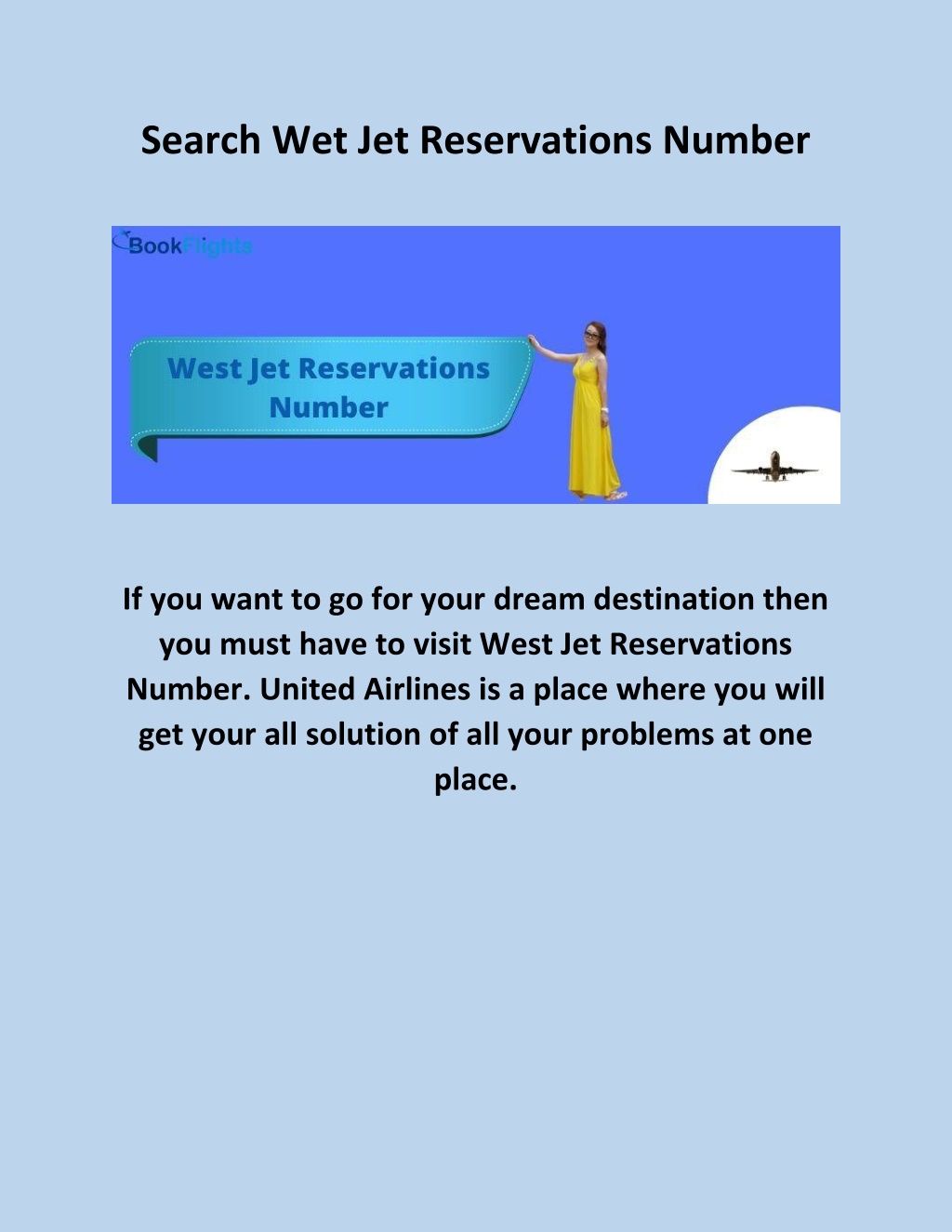 Search Wet Jet Reservations Number

BookFlights

West Jet Reservations Number

If you want to go for your dream destination then you must have to visit West Jet Reservations Number. United Airlines is a place where you will get your all solution of all your problems at one place.